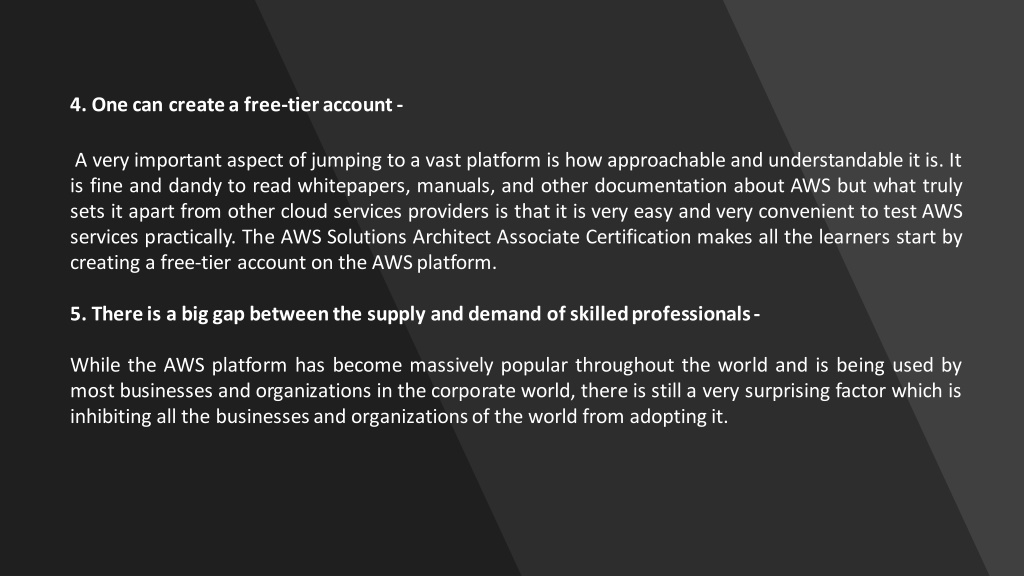 4. One can create a free-tier account -

A very important aspect of jumping to a vast platform is how approachable and understandable it is. It is fine and dandy to read whitepapers, manuals, and other documentation about AWS but what truly sets it apart from other cloud services providers is that it is very easy and very convenient to test AWS services practically. The AWS Solutions Architect Associate Certification makes all the learners start by creating a free-tier account on the AWS platform.

5. There is a big gap between the supply and demand of skilled professionals -

While the AWS platform has become massively popular throughout the world and is being used by most businesses and organizations in the corporate world, there is still a very surprising factor which is inhibiting all the businesses and organizations of the world from adopting it.